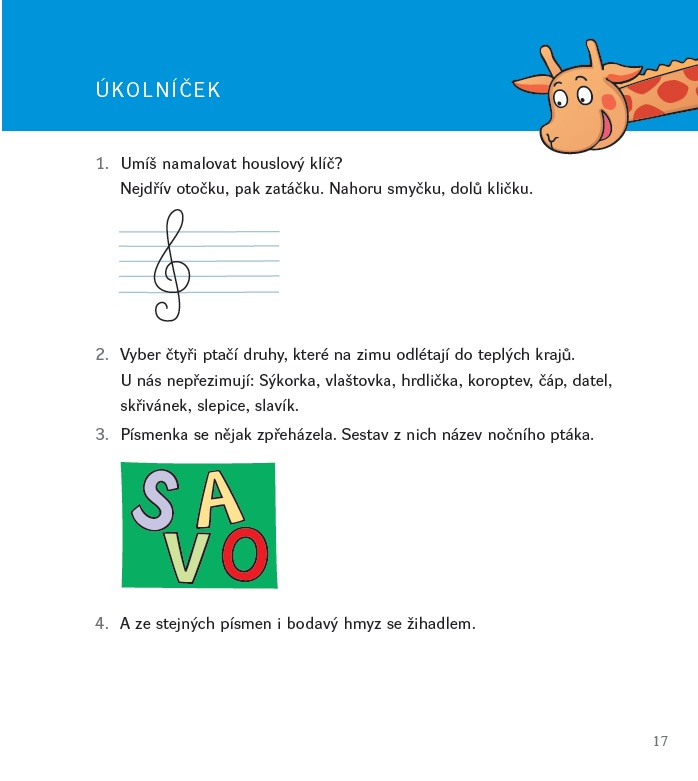 ÚKOLNÍČEK

1. Umíš namalovat houslový klíč?
Nejdřív otočku, pak zatáčku. Nahoru smyčku, dolů kličku.

2. Vyber čtyři ptačí druhy, které na zimu odlétají do teplých krajů.
U nás nepřezimují: Sýkorka, vlaštovka, hrdlička, koroptev, čáp, datel, skřivánek, slepice, slavík.

3. Písmenka se nějak zpřeházela. Sestav z nich název nočního ptáka.

S A
V O

4. A ze stejných písmen i bodavý hmyz se žihadlem.

17